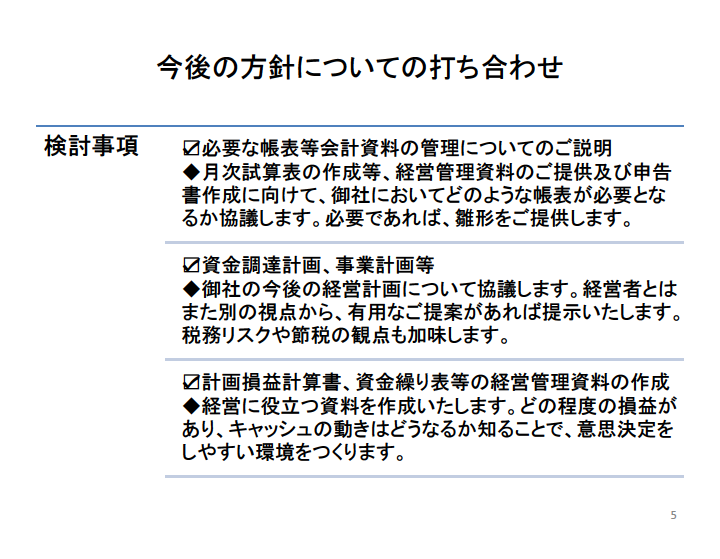 今後の方針についての打ち合わせ

検討事項

☑必要な帳表等会計資料の管理についてのご説明
◆月次試算表の作成等、経営管理資料のご提供及び申告書作成に向けて、御社においてどのような帳表が必要となるか協議します。必要であれば、雛形をご提供します。

☑資金調達計画、事業計画等
◆御社の今後の経営計画について協議します。経営者とはまた別の視点から、有用なご提案があれば提示いたします。税務リスクや節税の観点も加味します。

☑計画損益計算書、資金繰り表等の経営管理資料の作成
◆経営に役立つ資料を作成いたします。どの程度の損益があり、キャッシュの動きはどうなるか知ることで、意思決定をしやすい環境をつくります。

5